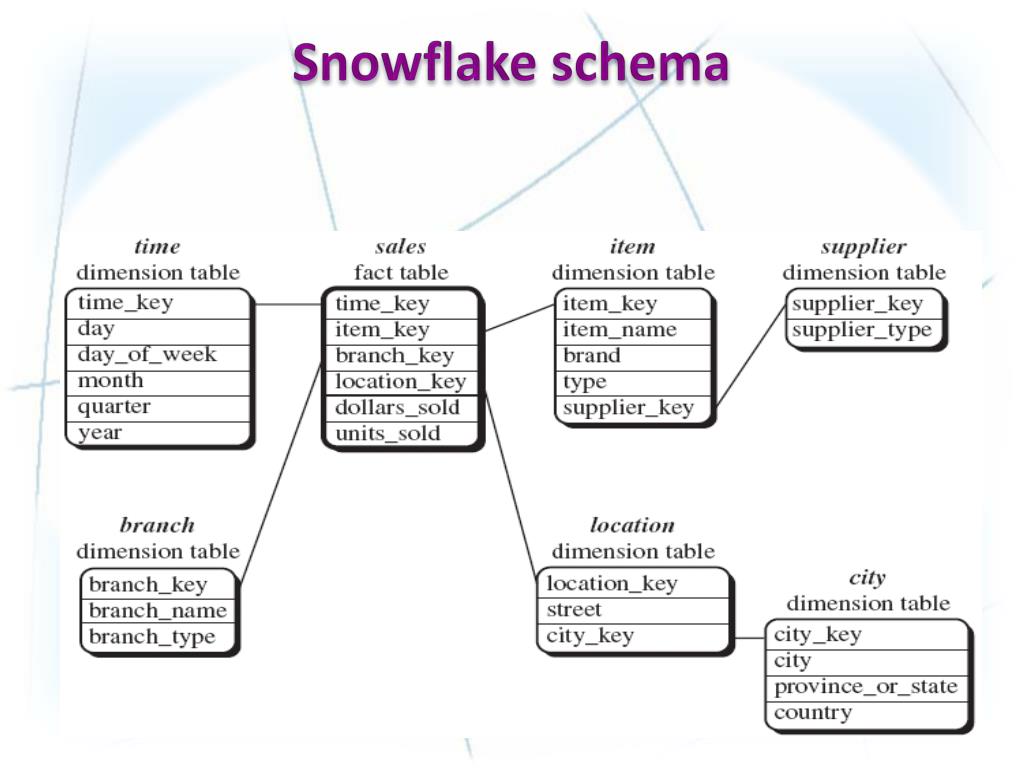 Snowflake schema

time
dimension table
time_key
day
day_of_week
month
quarter
year

sales
fact table
time_key
item_key
branch_key
location_key
dollars_sold
units_sold

item
dimension table
item_key
item_name
brand
type
supplier_key

supplier
dimension table
supplier_key
supplier_type

branch
dimension table
branch_key
branch_name
branch_type

location
dimension table
location_key
street
city_key

city
dimension table
city_key
city
province_or_state
country